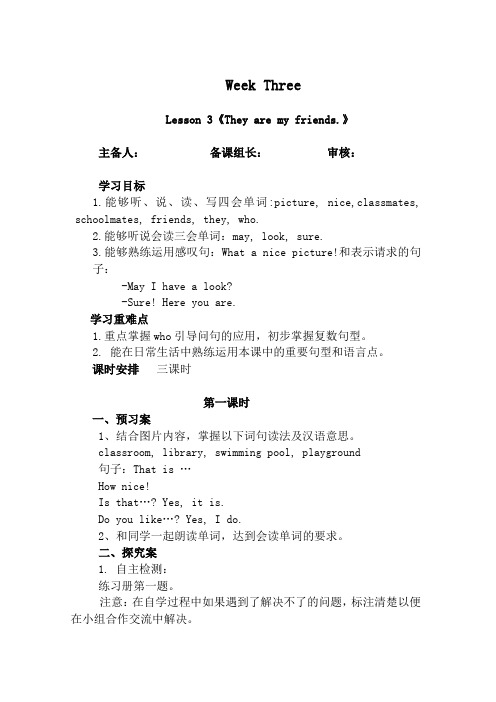 Week Three

Lesson 3《They are my friends.》

主备人：　　　　备课组长：　　　　审核：

学习目标

1.能够听、说、读、写四会单词:picture, nice,classmates, schoolmates, friends, they, who.

2.能够听说会读三会单词：may, look, sure.

3.能够熟练运用感叹句：What a nice picture!和表示请求的句子：

-May I have a look?

-Sure! Here you are.

学习重难点

1.重点掌握who引导问句的应用，初步掌握复数句型。

2. 能在日常生活中熟练运用本课中的重要句型和语言点。

课时安排　三课时

第一课时

一、预习案

1、结合图片内容，掌握以下词句读法及汉语意思。

classroom, library, swimming pool, playground

句子：That is …

How nice!

Is that…? Yes, it is.

Do you like…? Yes, I do.

2、和同学一起朗读单词，达到会读单词的要求。

二、探究案

1. 自主检测：

练习册第一题。

注意：在自学过程中如果遇到了解决不了的问题，标注清楚以便在小组合作交流中解决。